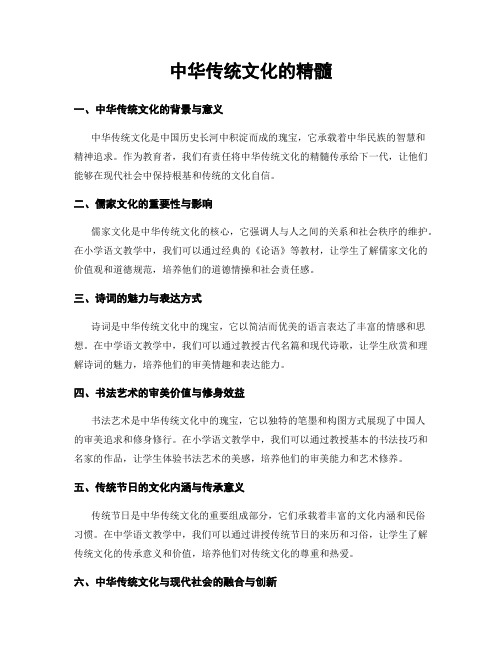 中华传统文化的精髓

一、中华传统文化的背景与意义

中华传统文化是中国历史长河中积淀而成的瑰宝，它承载着中华民族的智慧和精神追求。作为教育者，我们有责任将中华传统文化的精髓传承给下一代，让他们能够在现代社会中保持根基和传统的文化自信。

二、儒家文化的重要性与影响

儒家文化是中华传统文化的核心，它强调人与人之间的关系和社会秩序的维护。在小学语文教学中，我们可以通过经典的《论语》等教材，让学生了解儒家文化的价值观和道德规范，培养他们的道德情操和社会责任感。

三、诗词的魅力与表达方式

诗词是中华传统文化中的瑰宝，它以简洁而优美的语言表达了丰富的情感和思想。在中学语文教学中，我们可以通过教授古代名篇和现代诗歌，让学生欣赏和理解诗词的魅力，培养他们的审美情趣和表达能力。

四、书法艺术的审美价值与修身效益

书法艺术是中华传统文化中的瑰宝，它以独特的笔墨和构图方式展现了中国人的审美追求和修身修行。在小学语文教学中，我们可以通过教授基本的书法技巧和名家的作品，让学生体验书法艺术的美感，培养他们的审美能力和艺术修养。

五、传统节日的文化内涵与传承意义

传统节日是中华传统文化的重要组成部分，它们承载着丰富的文化内涵和民俗习惯。在中学语文教学中，我们可以通过讲授传统节日的来历和习俗，让学生了解传统文化的传承意义和价值，培养他们对传统文化的尊重和热爱。

六、中华传统文化与现代社会的融合与创新